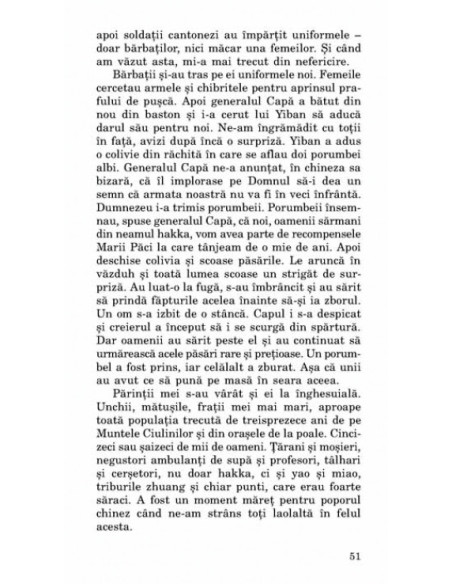 apoi soldații cantonezi au împărțit uniformele – doar bărbaților, nici măcar una femeilor. Și când am văzut asta, mi-a mai trecut din nefericire.

Bărbații și-au tras pe ei uniformele noi. Femeile cercetau armele și chibritele pentru aprinsul prafului de pușcă. Apoi generalul Capă a bătut din nou din baston și i-a cerut lui Yiban să aducă darul său pentru noi. Ne-am îngrămădit cu toții în față, avizi după încă o surpriză. Yiban a adus o colivie din răchită în care se aflau doi porumbei albi. Generalul Capă ne-a anunțat, în chineza sa bizară, că îl implorase pe Domnul să-i dea un semn că armata noastră nu va fi în veci înfrântă. Dumnezeu i-a trimis porumbeii. Porumbeii însemnau, spuse generalul Capă, că noi, oamenii sărmani din neamul hakka, vom avea parte de recompensele Marii Păci la care tânjeam de o mie de ani. Apoi deschise colivia și scoase păsările. Le aruncă în văzduh și toată lumea scoase un strigăt de surpriză. Au luat-o la fugă, s-au îmbrâncit și au sărit să prindă făpturile acelea înainte să-și ia zborul. Un om s-a izbit de o stâncă. Capul i s-a despicat și creierul a început să i se scurgă din spărtură. Dar oamenii au sărit peste el și au continuat să urmărească acele păsări rare și prețioase. Un porumbel a fost prins, iar celălalt a zburat. Așa că unii au avut ce să pună pe masă în seara aceea.

Părinții mei s-au vârât și ei la înghesuială. Unchii, mătușile, frații mei mai mari, aproape toată populația trecută de treisprezece ani de pe Muntele Ciulinilor și din orașele de la poale. Cincizeci sau șaizeci de mii de oameni. Țărani și moșieri, negustori ambulanți de supă și profesori, tâlhari și cerșetori, nu doar hakka, ci și yao și miao, triburile zhuang și chiar punti, care erau foarte săraci. A fost un moment măreț pentru poporul chinez când ne-am strâns toți laolaltă în felul acesta.

51